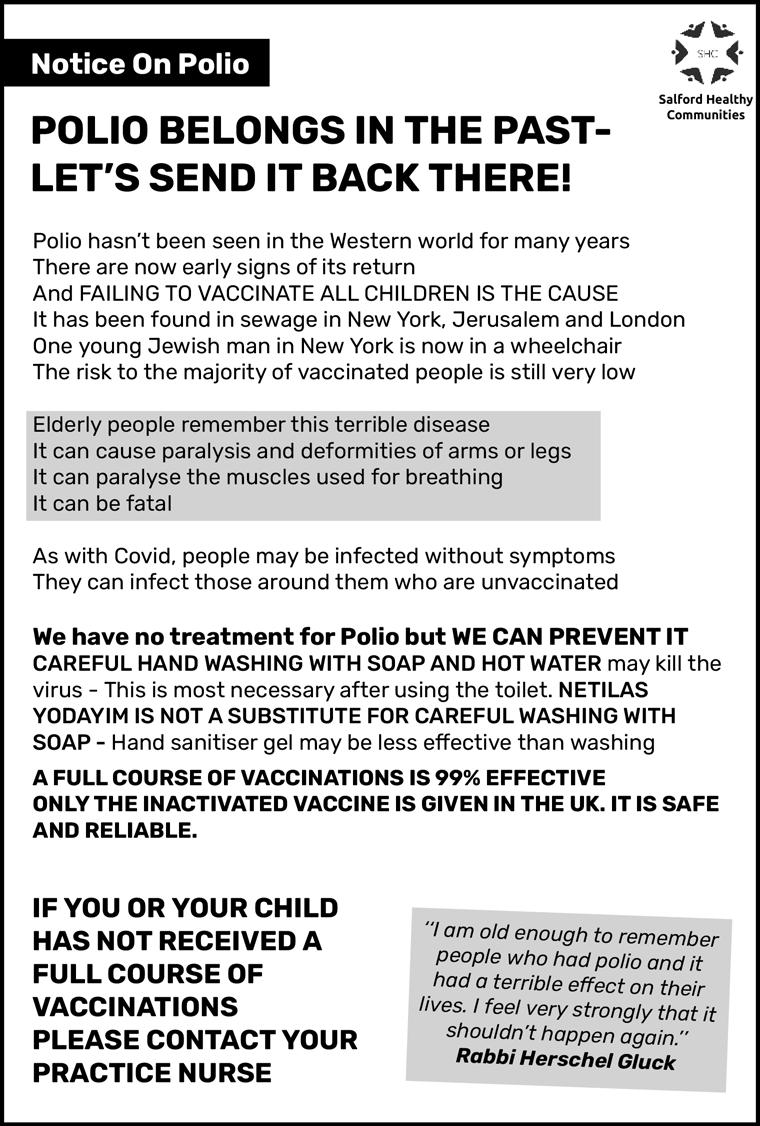 Notice On Polio

SHC

Salford Healthy Communities

POLIO BELONGS IN THE PAST- LET'S SEND IT BACK THERE!

Polio hasn't been seen in the Western world for many years
There are now early signs of its return
And FAILING TO VACCINATE ALL CHILDREN IS THE CAUSE
It has been found in sewage in New York, Jerusalem and London
One young Jewish man in New York is now in a wheelchair
The risk to the majority of vaccinated people is still very low

Elderly people remember this terrible disease
It can cause paralysis and deformities of arms or legs
It can paralyse the muscles used for breathing
It can be fatal

As with Covid, people may be infected without symptoms
They can infect those around them who are unvaccinated

We have no treatment for Polio but WE CAN PREVENT IT
CAREFUL HAND WASHING WITH SOAP AND HOT WATER may kill the virus - This is most necessary after using the toilet. NETILAS YODAYIM IS NOT A SUBSTITUTE FOR CAREFUL WASHING WITH SOAP - Hand sanitiser gel may be less effective than washing

A FULL COURSE OF VACCINATIONS IS 99% EFFECTIVE
ONLY THE INACTIVATED VACCINE IS GIVEN IN THE UK. IT IS SAFE AND RELIABLE.

IF YOU OR YOUR CHILD HAS NOT RECEIVED A FULL COURSE OF VACCINATIONS PLEASE CONTACT YOUR PRACTICE NURSE

"I am old enough to remember people who had polio and it had a terrible effect on their lives. I feel very strongly that it shouldn't happen again."
Rabbi Herschel Gluck